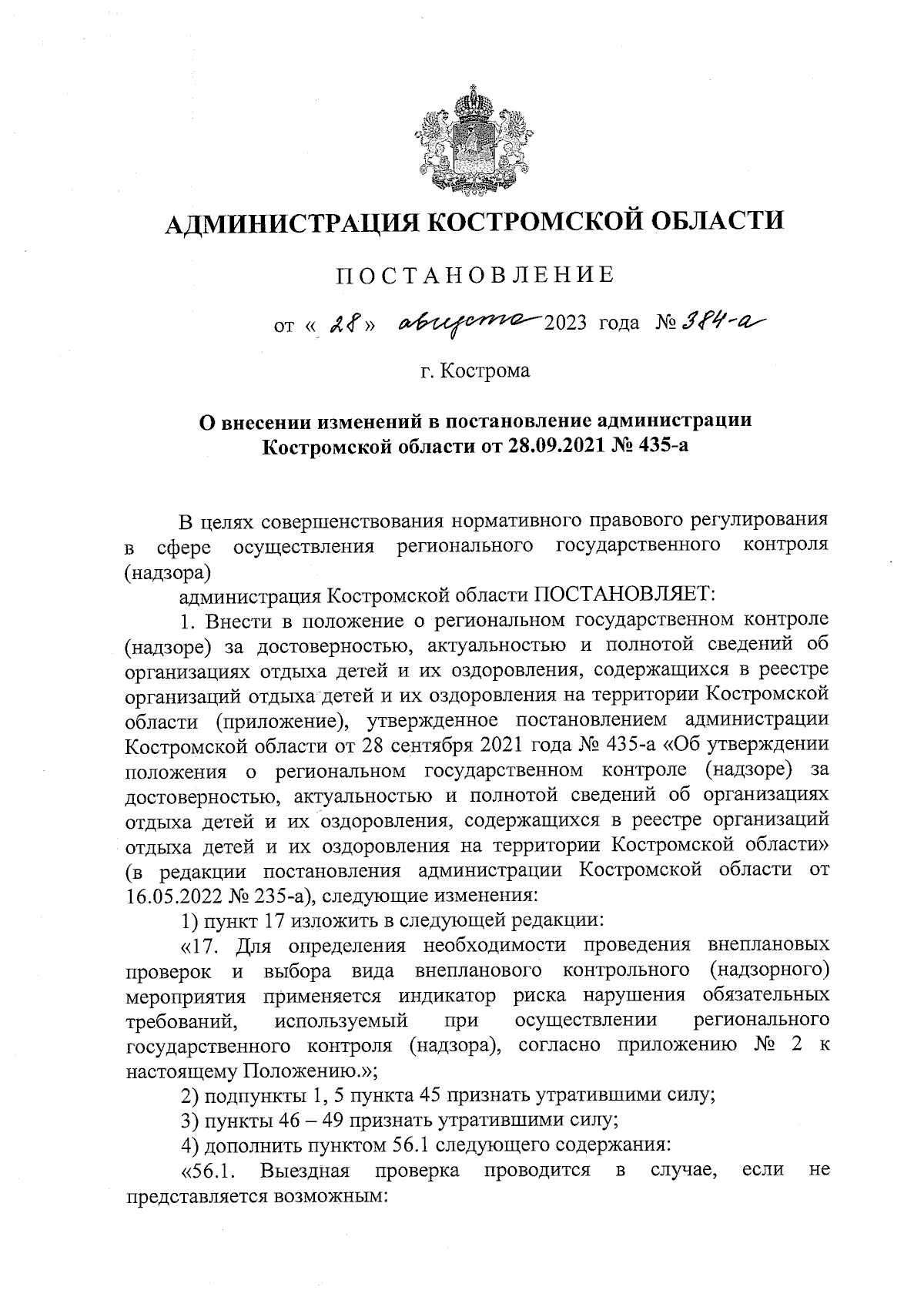 АДМИНИСТРАЦИЯ КОСТРОМСКОЙ ОБЛАСТИ

ПОСТАНОВЛЕНИЕ

от « 28 » августа 2023 года № 384-а

г. Кострома

О внесении изменений в постановление администрации Костромской области от 28.09.2021 № 435-а

В целях совершенствования нормативного правового регулирования в сфере осуществления регионального государственного контроля (надзора)

администрация Костромской области ПОСТАНОВЛЯЕТ:

1. Внести в положение о региональном государственном контроле (надзоре) за достоверностью, актуальностью и полнотой сведений об организациях отдыха детей и их оздоровления, содержащихся в реестре организаций отдыха детей и их оздоровления на территории Костромской области (приложение), утвержденное постановлением администрации Костромской области от 28 сентября 2021 года № 435-а «Об утверждении положения о региональном государственном контроле (надзоре) за достоверностью, актуальностью и полнотой сведений об организациях отдыха детей и их оздоровления, содержащихся в реестре организаций отдыха детей и их оздоровления на территории Костромской области» (в редакции постановления администрации Костромской области от 16.05.2022 № 235-а), следующие изменения:

1) пункт 17 изложить в следующей редакции:

«17. Для определения необходимости проведения внеплановых проверок и выбора вида внепланового контрольного (надзорного) мероприятия применяется индикатор риска нарушения обязательных требований, используемый при осуществлении регионального государственного контроля (надзора), согласно приложению № 2 к настоящему Положению.»;

2) подпункты 1, 5 пункта 45 признать утратившими силу;

3) пункты 46 – 49 признать утратившими силу;

4) дополнить пунктом 56.1 следующего содержания:

«56.1. Выездная проверка проводится в случае, если не представляется возможным: